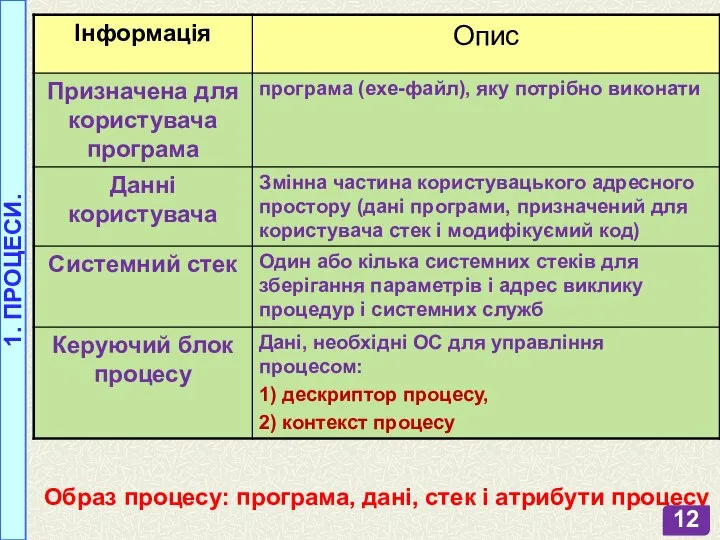 1. ПРОЦЕСИ.

| Інформація | Опис |
|---|---|
| Призначена для користувача програма | програма (exe-файл), яку потрібно виконати |
| Данні користувача | Змінна частина користувацького адресного простору (дані програми, призначений для користувача стек і модифікуємий код) |
| Системний стек | Один або кілька системних стеків для зберігання параметрів і адрес виклику процедур і системних служб |
| Керуючий блок процесу | Дані, необхідні ОС для управління процесом: 1) дескриптор процесу, 2) контекст процесу |

Образ процесу: програма, дані, стек і атрибути процесу

12